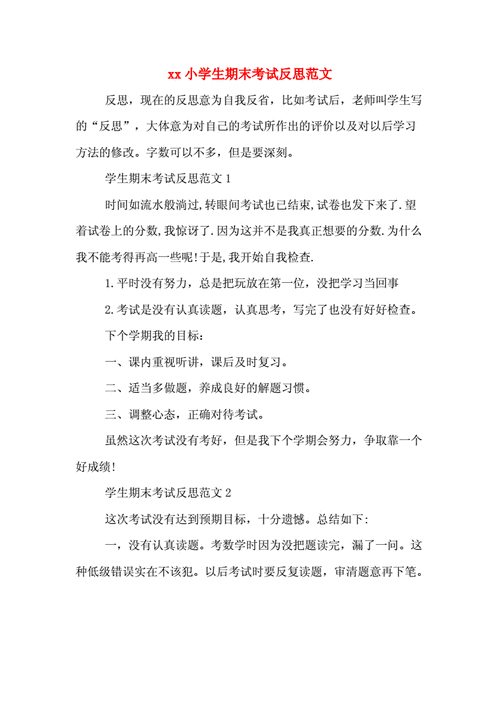 xx 小学生期末考试反思范文

反思，现在的反思意为自我反省，比如考试后，老师叫学生写的“反思”，大体意为对自己的考试所作出的评价以及对以后学习方法的修改。字数可以不多，但是要深刻。

学生期末考试反思范文 1

时间如流水般淌过,转眼间考试也已结束,试卷也发下来了.望着试卷上的分数,我惊讶了.因为这并不是我真正想要的分数.为什么我不能考得再高一些呢!于是,我开始自我检查.

1.平时没有努力，总是把玩放在第一位，没把学习当回事

2.考试是没有认真读题，认真思考，写完了也没有好好检查。

下个学期我的目标：

一、课内重视听讲，课后及时复习。

二、适当多做题，养成良好的解题习惯。

三、调整心态，正确对待考试。

虽然这次考试没有考好，但是我下个学期会努力，争取靠一个好成绩!

学生期末考试反思范文 2

这次考试没有达到预期目标，十分遗憾。总结如下:

一，没有认真读题。考数学时因为没把题读完，漏了一问。这种低级错误实在不该犯。以后考试时要反复读题，审清题意再下笔。